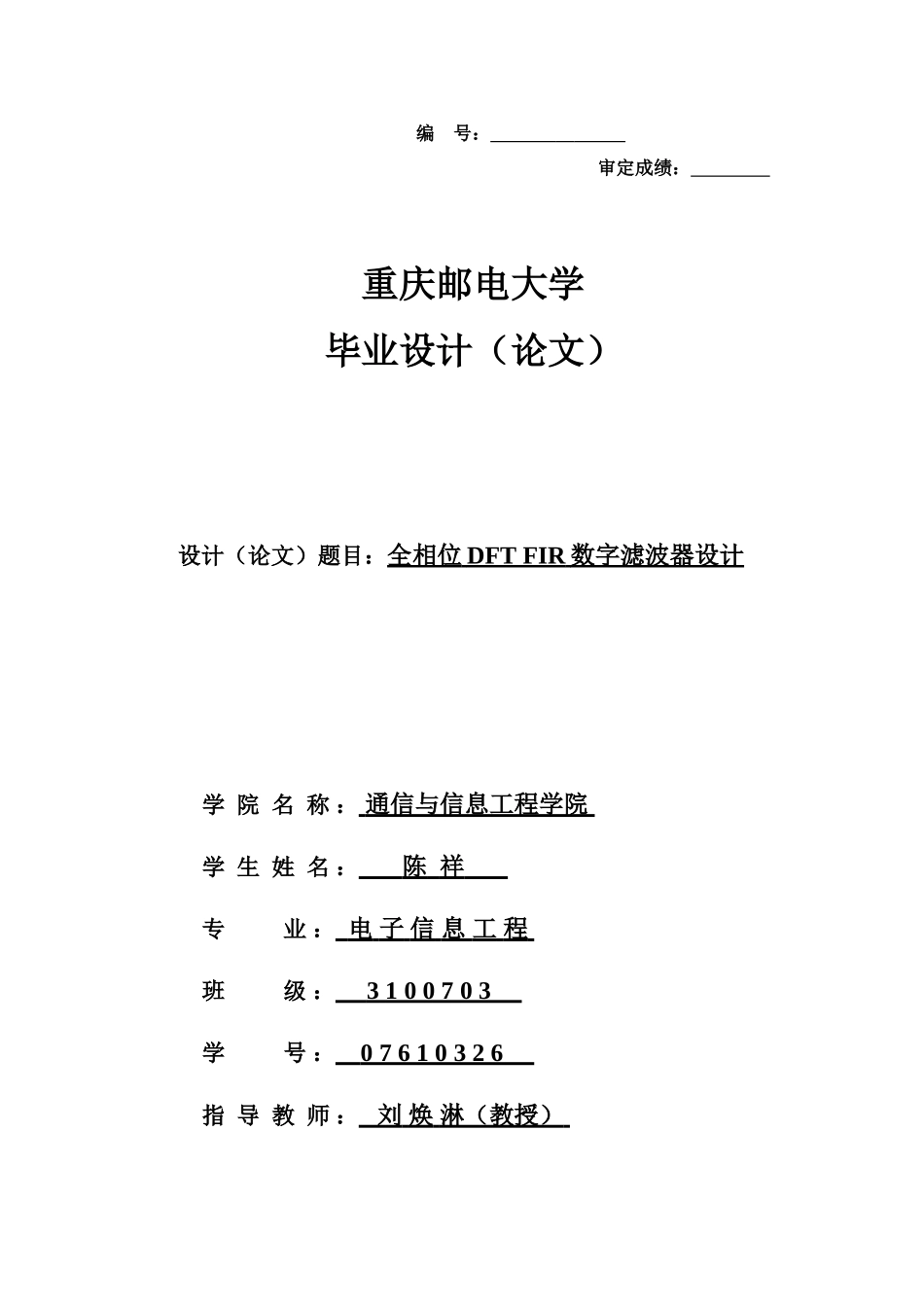 编 号：

审定成绩：

重庆邮电大学

毕业设计（论文）

设计（论文）题目：全相位 DFT FIR 数字滤波器设计

学 院 名 称：通信与信息工程学院

学 生 姓 名：陈 祥

专 业：电 子 信 息 工 程

班 级：3100703

学 号：07610326

指 导 教 师：刘 焕 淋（教授）